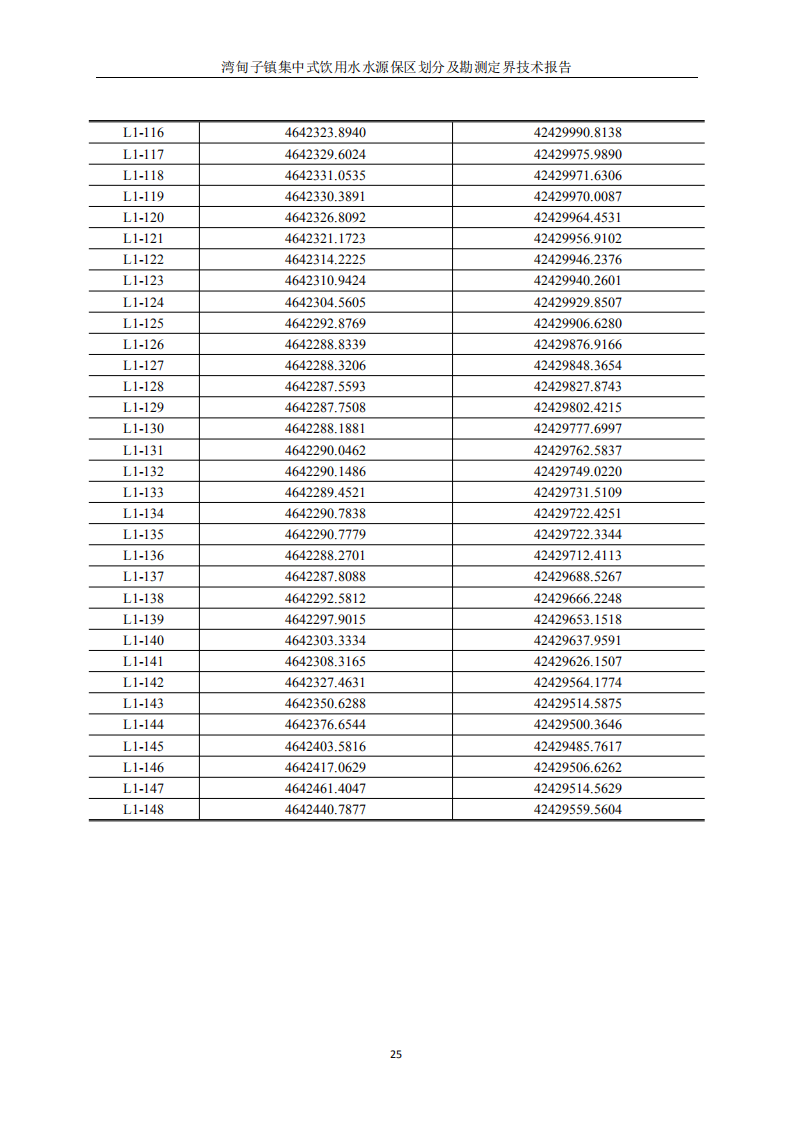 湾甸子镇集中式饮用水水源保区划分及勘测定界技术报告

| L1-116 | 4642323.8940 | 42429990.8138 |
|---|---|---|
| L1-117 | 4642329.6024 | 42429975.9890 |
| L1-118 | 4642331.0535 | 42429971.6306 |
| L1-119 | 4642330.3891 | 42429970.0087 |
| L1-120 | 4642326.8092 | 42429964.4531 |
| L1-121 | 4642321.1723 | 42429956.9102 |
| L1-122 | 4642314.2225 | 42429946.2376 |
| L1-123 | 4642310.9424 | 42429940.2601 |
| L1-124 | 4642304.5605 | 42429929.8507 |
| L1-125 | 4642292.8769 | 42429906.6280 |
| L1-126 | 4642288.8339 | 42429876.9166 |
| L1-127 | 4642288.3206 | 42429848.3654 |
| L1-128 | 4642287.5593 | 42429827.8743 |
| L1-129 | 4642287.7508 | 42429802.4215 |
| L1-130 | 4642288.1881 | 42429777.6997 |
| L1-131 | 4642290.0462 | 42429762.5837 |
| L1-132 | 4642290.1486 | 42429749.0220 |
| L1-133 | 4642289.4521 | 42429731.5109 |
| L1-134 | 4642290.7838 | 42429722.4251 |
| L1-135 | 4642290.7779 | 42429722.3344 |
| L1-136 | 4642288.2701 | 42429712.4113 |
| L1-137 | 4642287.8088 | 42429688.5267 |
| L1-138 | 4642292.5812 | 42429666.2248 |
| L1-139 | 4642297.9015 | 42429653.1518 |
| L1-140 | 4642303.3334 | 42429637.9591 |
| L1-141 | 4642308.3165 | 42429626.1507 |
| L1-142 | 4642327.4631 | 42429564.1774 |
| L1-143 | 4642350.6288 | 42429514.5875 |
| L1-144 | 4642376.6544 | 42429500.3646 |
| L1-145 | 4642403.5816 | 42429485.7617 |
| L1-146 | 4642417.0629 | 42429506.6262 |
| L1-147 | 4642461.4047 | 42429514.5629 |
| L1-148 | 4642440.7877 | 42429559.5604 |

25